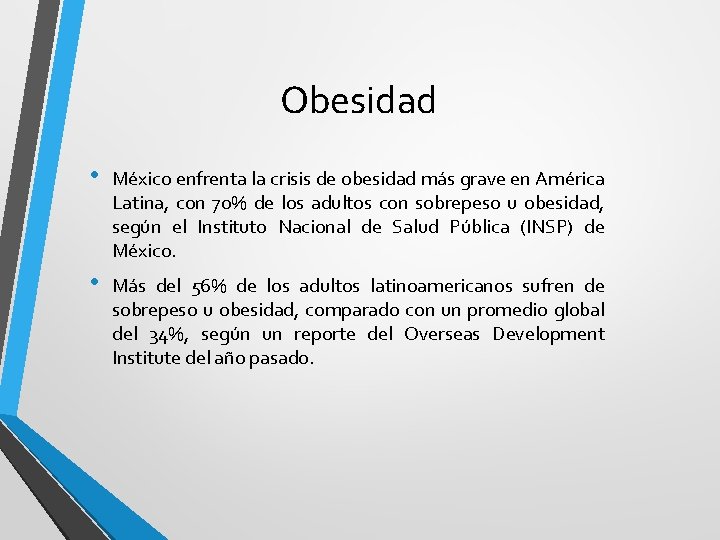 Obesidad

• México enfrenta la crisis de obesidad más grave en América Latina, con 70% de los adultos con sobrepeso u obesidad, según el Instituto Nacional de Salud Pública (INSP) de México.

• Más del 56% de los adultos latinoamericanos sufren de sobrepeso u obesidad, comparado con un promedio global del 34%, según un reporte del Overseas Development Institute del año pasado.